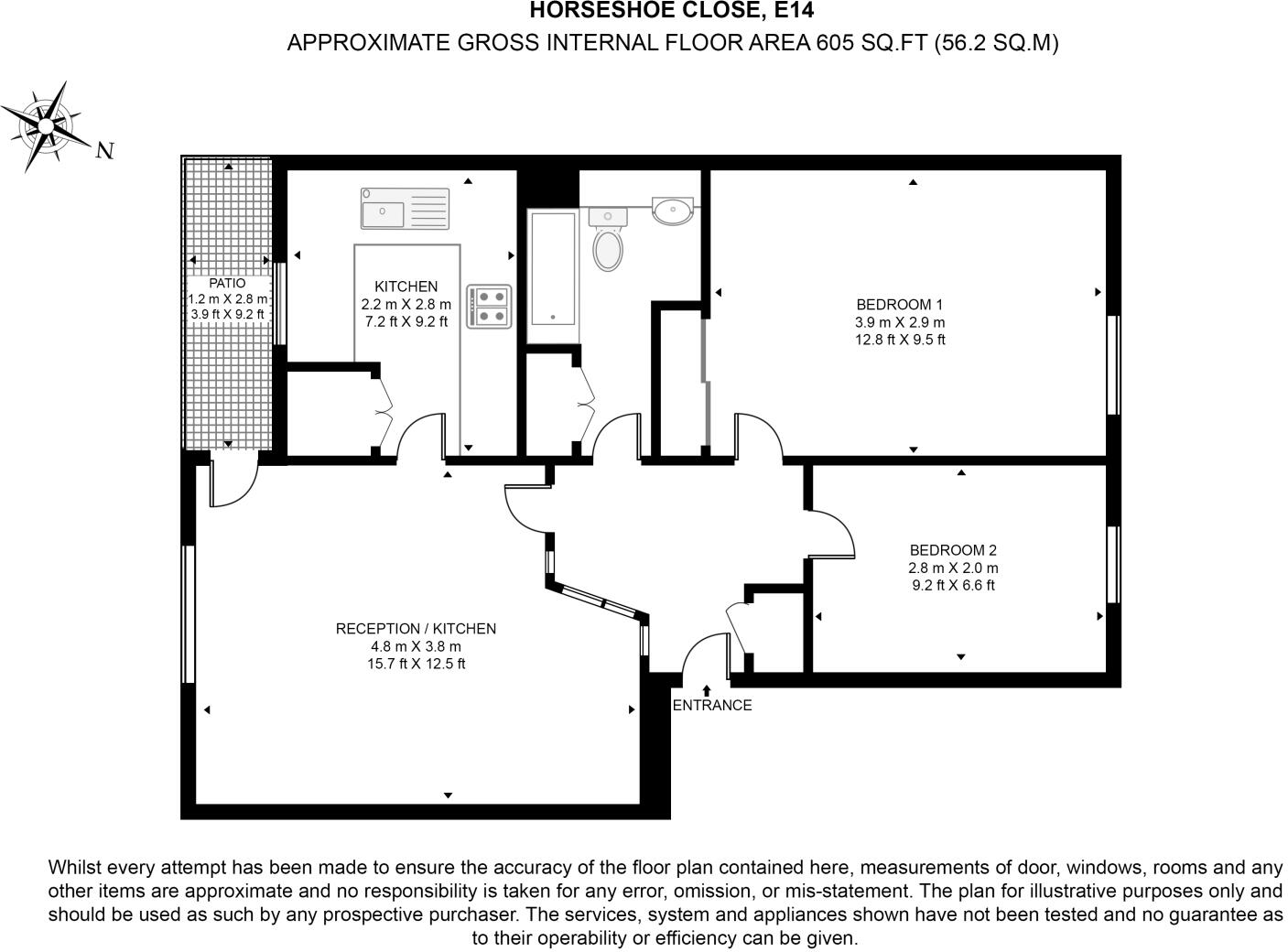 HORSESHOE CLOSE, E14

APPROXIMATE GROSS INTERNAL FLOOR AREA 605 SQ.FT (56.2 SQ.M)

N

PATIO
1.2 m X 2.8 m
3.9 ft X 9.2 ft

KITCHEN
2.2 m X 2.8 m
7.2 ft X 9.2 ft

BEDROOM 1
3.9 m X 2.9 m
12.8 ft X 9.5 ft

BEDROOM 2
2.8 m X 2.0 m
9.2 ft X 6.6 ft

RECEPTION / KITCHEN
4.8 m X 3.8 m
15.7 ft X 12.5 ft

ENTRANCE

Whilst every attempt has been made to ensure the accuracy of the floor plan contained here, measurements of door, windows, rooms and any other items are approximate and no responsibility is taken for any error, omission, or mis-statement. The plan for illustrative purposes only and should be used as such by any prospective purchaser. The services, system and appliances shown have not been tested and no guarantee as to their operability or efficiency can be given.